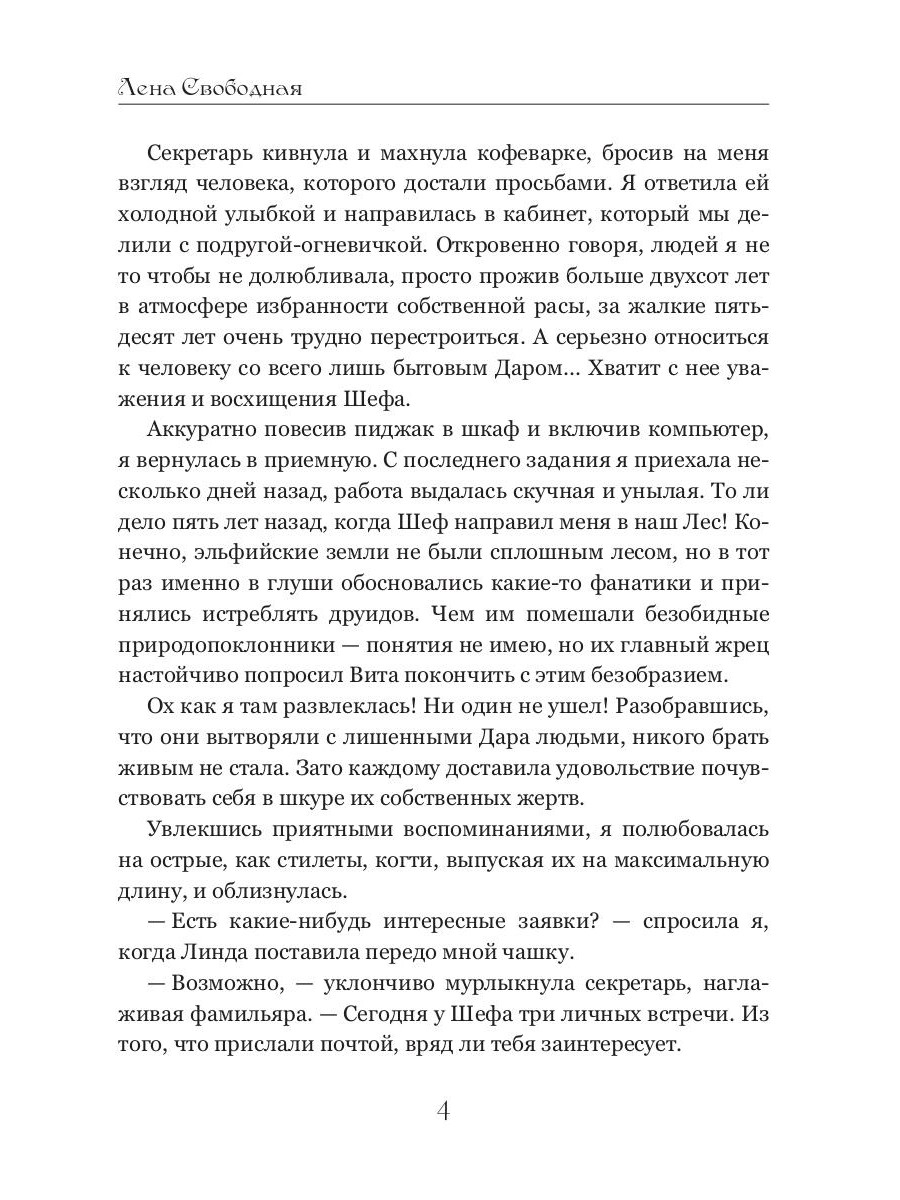 Лена Свободная

Секретарь кивнула и махнула кофеварке, бросив на меня взгляд человека, которого достали просьбами. Я ответила ей холодной улыбкой и направилась в кабинет, который мы делили с подругой-огневичкой. Откровенно говоря, людей я не то чтобы не долюбливала, просто прожив больше двухсот лет в атмосфере избранности собственной расы, за жалкие пятьдесят лет очень трудно перестроиться. А серьезно относиться к человеку со всего лишь бытовым Даром... Хватит с нее уважения и восхищения Шефа.

Аккуратно повесив пиджак в шкаф и включив компьютер, я вернулась в приемную. С последнего задания я приехала несколько дней назад, работа выдалась скучная и унылая. То ли дело пять лет назад, когда Шеф направил меня в наш Лес! Конечно, эльфийские земли не были сплошным лесом, но в тот раз именно в глуши обосновались какие-то фанатики и принялись истреблять друидов. Чем им помешали безобидные природопоклонники — понятия не имею, но их главный жрец настойчиво попросил Вита покончить с этим безобразием.

Ох как я там развлеклась! Ни один не ушел! Разобравшись, что они вытворяли с лишенными Дара людьми, никого брать живым не стала. Зато каждому доставила удовольствие почувствовать себя в шкуре их собственных жертв.

Увлекшись приятными воспоминаниями, я полюбовалась на острые, как стилеты, когти, выпуская их на максимальную длину, и облизнулась.

— Есть какие-нибудь интересные заявки? — спросила я, когда Линда поставила передо мной чашку.

— Возможно, — уклончиво мурлыкнула секретарь, наглаживая фамильяра. — Сегодня у Шефа три личных встречи. Из того, что прислали почтой, вряд ли тебя заинтересует.

4